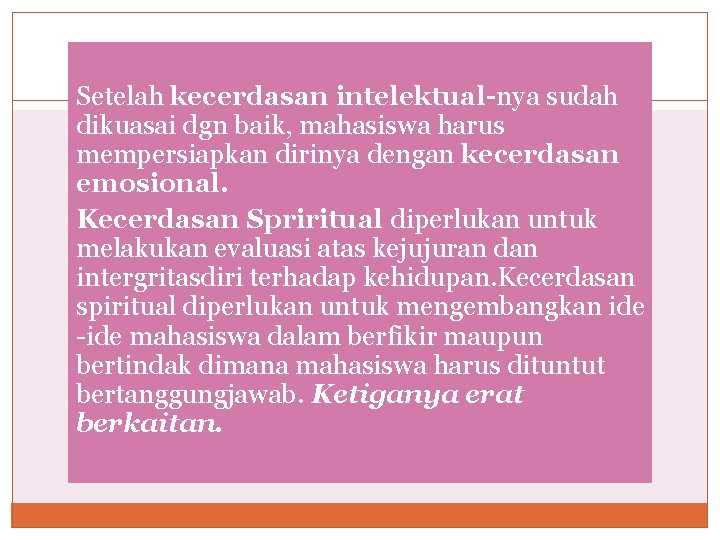 Setelah kecerdasan intelektual-nya sudah dikuasai dgn baik, mahasiswa harus mempersiapkan dirinya dengan kecerdasan emosional.

Kecerdasan Spriritual diperlukan untuk melakukan evaluasi atas kejujuran dan intergritasdiri terhadap kehidupan.Kecerdasan spiritual diperlukan untuk mengembangkan ide -ide mahasiswa dalam berfikir maupun bertindak dimana mahasiswa harus dituntut bertanggungjawab. Ketiganya erat berkaitan.